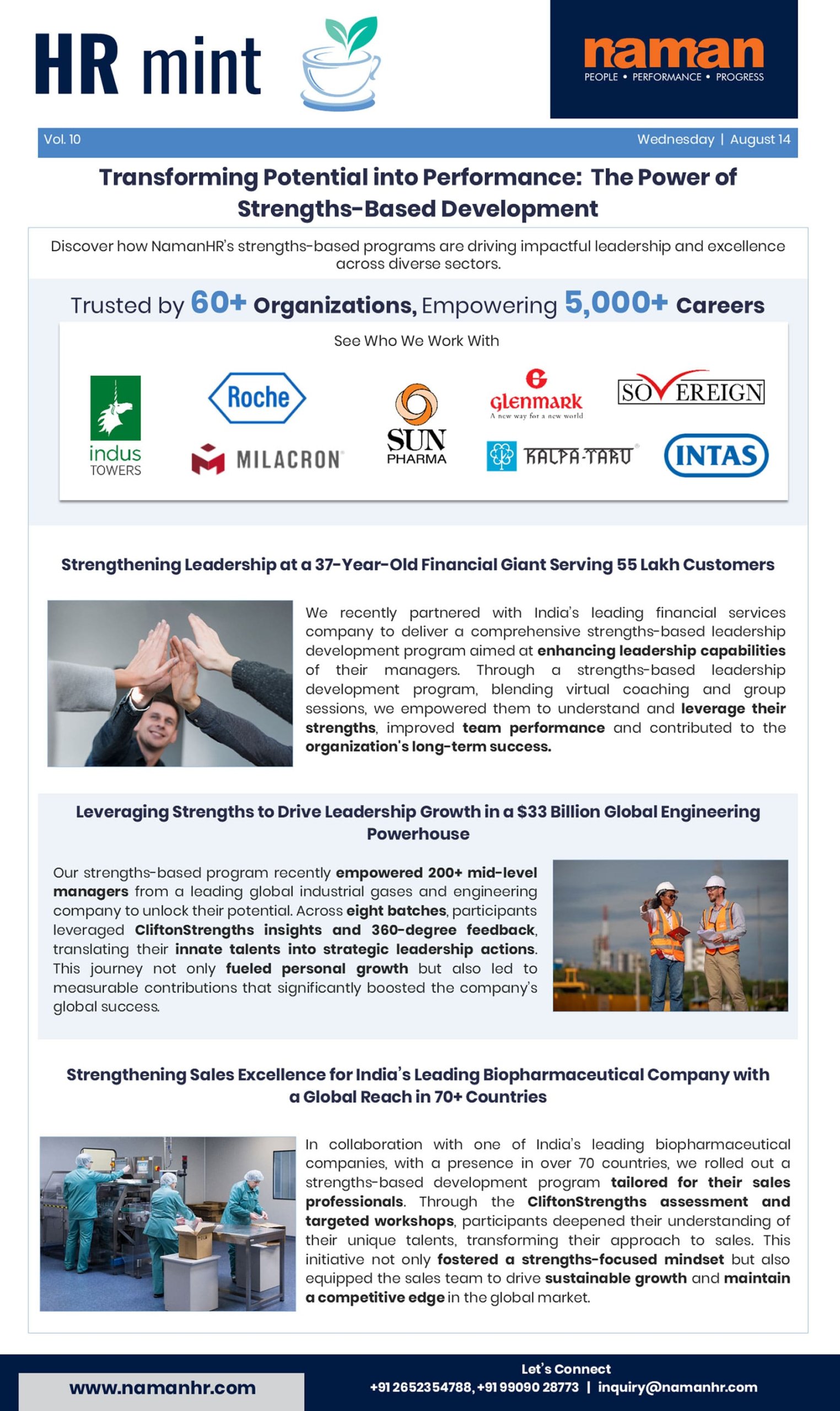 HR mint

naman
PEOPLE • PERFORMANCE • PROGRESS

Vol. 10

Wednesday | August 14

Transforming Potential into Performance: The Power of Strengths-Based Development

Discover how NamanHR's strengths-based programs are driving impactful leadership and excellence across diverse sectors.

Trusted by 60+ Organizations, Empowering 5,000+ Careers

See Who We Work With

indus TOWERS

Roche

MILACRON

SUN PHARMA

Glenmark
A new way for a new world

KALPA-TARU

SOVEREIGN

INTAS

Strengthening Leadership at a 37-Year-Old Financial Giant Serving 55 Lakh Customers

We recently partnered with India's leading financial services company to deliver a comprehensive strengths-based leadership development program aimed at enhancing leadership capabilities of their managers. Through a strengths-based leadership development program, blending virtual coaching and group sessions, we empowered them to understand and leverage their strengths, improved team performance and contributed to the organization's long-term success.

Leveraging Strengths to Drive Leadership Growth in a $33 Billion Global Engineering Powerhouse

Our strengths-based program recently empowered 200+ mid-level managers from a leading global industrial gases and engineering company to unlock their potential. Across eight batches, participants leveraged CliftonStrengths insights and 360-degree feedback, translating their innate talents into strategic leadership actions. This journey not only fueled personal growth but also led to measurable contributions that significantly boosted the company's global success.

Strengthening Sales Excellence for India's Leading Biopharmaceutical Company with a Global Reach in 70+ Countries

In collaboration with one of India's leading biopharmaceutical companies, with a presence in over 70 countries, we rolled out a strengths-based development program tailored for their sales professionals. Through the CliftonStrengths assessment and targeted workshops, participants deepened their understanding of their unique talents, transforming their approach to sales. This initiative not only fostered a strengths-focused mindset but also equipped the sales team to drive sustainable growth and maintain a competitive edge in the global market.

www.namanhr.com

Let's Connect
+91 2652354788, +91 99090 28773 | inquiry@namanhr.com